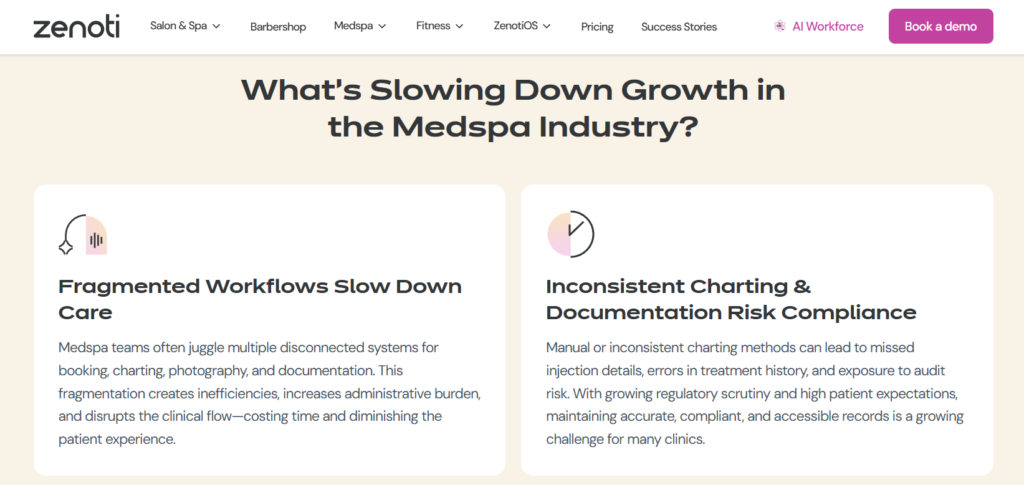 zenoti Salon & Spa Barbershop Medspa Fitness ZenotiOS Pricing Success Stories AI Workforce Book a demo

What's Slowing Down Growth in the Medspa Industry?

Fragmented Workflows Slow Down Care

Medspa teams often juggle multiple disconnected systems for booking, charting, photography, and documentation. This fragmentation creates inefficiencies, increases administrative burden, and disrupts the clinical flow—costing time and diminishing the patient experience.

Inconsistent Charting & Documentation Risk Compliance

Manual or inconsistent charting methods can lead to missed injection details, errors in treatment history, and exposure to audit risk. With growing regulatory scrutiny and high patient expectations, maintaining accurate, compliant, and accessible records is a growing challenge for many clinics.